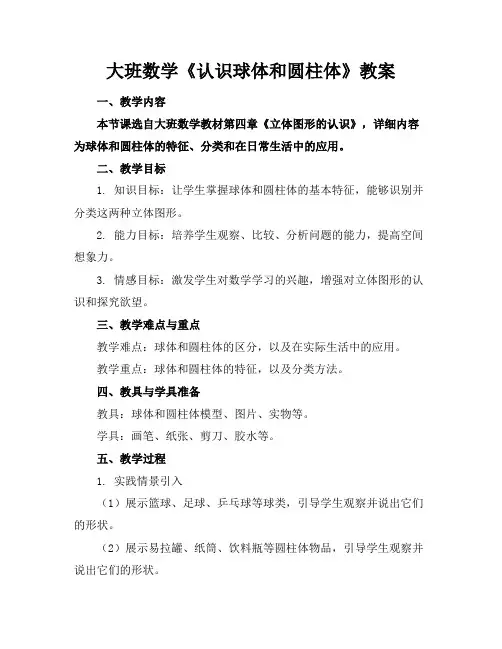 大班数学《认识球体和圆柱体》教案

一、教学内容

本节课选自大班数学教材第四章《立体图形的认识》，详细内容为球体和圆柱体的特征、分类和在日常生活中的应用。

二、教学目标

1. 知识目标：让学生掌握球体和圆柱体的基本特征，能够识别并分类这两种立体图形。

2. 能力目标：培养学生观察、比较、分析问题的能力，提高空间想象力。

3. 情感目标：激发学生对数学学习的兴趣，增强对立体图形的认识和探究欲望。

三、教学难点与重点

教学难点：球体和圆柱体的区分，以及在实际生活中的应用。

教学重点：球体和圆柱体的特征，以及分类方法。

四、教具与学具准备

教具：球体和圆柱体模型、图片、实物等。

学具：画笔、纸张、剪刀、胶水等。

五、教学过程

1. 实践情景引入

（1）展示篮球、足球、乒乓球等球类，引导学生观察并说出它们的形状。

（2）展示易拉罐、纸筒、饮料瓶等圆柱体物品，引导学生观察并说出它们的形状。